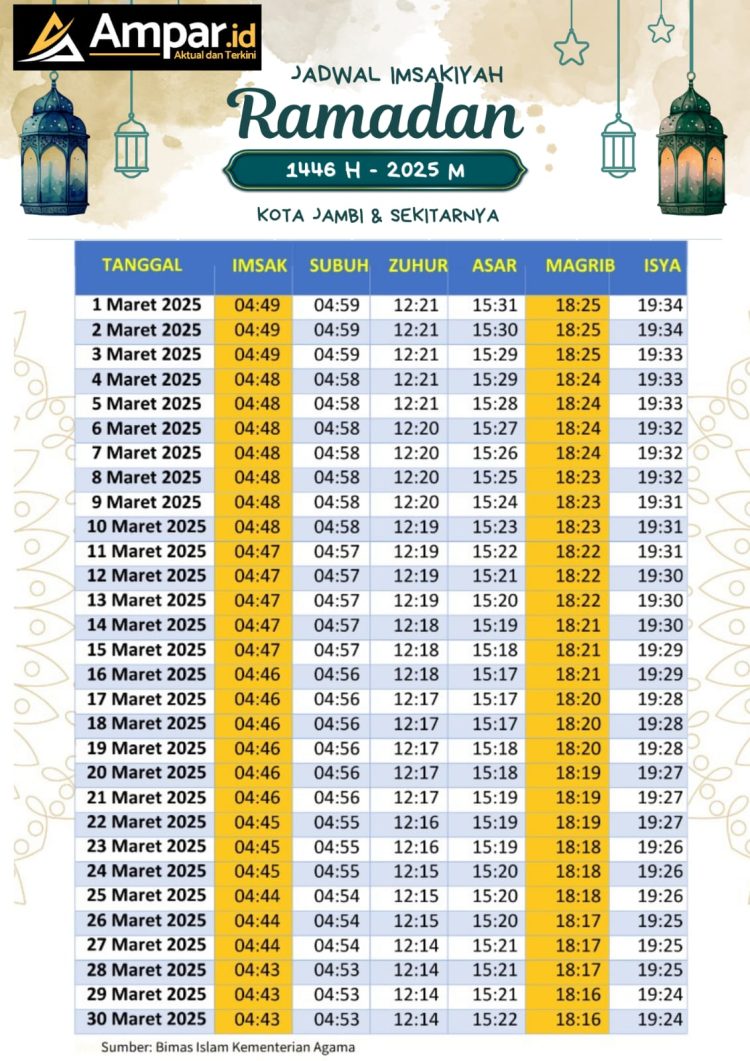 Ampar.id
Aktual dan Terkini

JADWAL IMSAKIYAH
Ramadan
1446 H - 2025 M
KOTA JAMBI & SEKITARNYA

| TANGGAL | IMSAK | SUBUH | ZUHUR | ASAR | MAGRIB | ISYA |
|---|---|---|---|---|---|---|
| 1 Maret 2025 | 04:49 | 04:59 | 12:21 | 15:31 | 18:25 | 19:34 |
| 2 Maret 2025 | 04:49 | 04:59 | 12:21 | 15:30 | 18:25 | 19:34 |
| 3 Maret 2025 | 04:49 | 04:59 | 12:21 | 15:29 | 18:25 | 19:33 |
| 4 Maret 2025 | 04:48 | 04:58 | 12:21 | 15:29 | 18:24 | 19:33 |
| 5 Maret 2025 | 04:48 | 04:58 | 12:21 | 15:28 | 18:24 | 19:33 |
| 6 Maret 2025 | 04:48 | 04:58 | 12:20 | 15:27 | 18:24 | 19:32 |
| 7 Maret 2025 | 04:48 | 04:58 | 12:20 | 15:26 | 18:24 | 19:32 |
| 8 Maret 2025 | 04:48 | 04:58 | 12:20 | 15:25 | 18:23 | 19:32 |
| 9 Maret 2025 | 04:48 | 04:58 | 12:20 | 15:24 | 18:23 | 19:31 |
| 10 Maret 2025 | 04:48 | 04:58 | 12:19 | 15:23 | 18:23 | 19:31 |
| 11 Maret 2025 | 04:47 | 04:57 | 12:19 | 15:22 | 18:22 | 19:31 |
| 12 Maret 2025 | 04:47 | 04:57 | 12:19 | 15:21 | 18:22 | 19:30 |
| 13 Maret 2025 | 04:47 | 04:57 | 12:19 | 15:20 | 18:22 | 19:30 |
| 14 Maret 2025 | 04:47 | 04:57 | 12:18 | 15:19 | 18:21 | 19:30 |
| 15 Maret 2025 | 04:47 | 04:57 | 12:18 | 15:18 | 18:21 | 19:29 |
| 16 Maret 2025 | 04:46 | 04:56 | 12:18 | 15:17 | 18:21 | 19:29 |
| 17 Maret 2025 | 04:46 | 04:56 | 12:17 | 15:17 | 18:20 | 19:28 |
| 18 Maret 2025 | 04:46 | 04:56 | 12:17 | 15:17 | 18:20 | 19:28 |
| 19 Maret 2025 | 04:46 | 04:56 | 12:17 | 15:18 | 18:20 | 19:28 |
| 20 Maret 2025 | 04:46 | 04:56 | 12:17 | 15:18 | 18:19 | 19:27 |
| 21 Maret 2025 | 04:46 | 04:56 | 12:17 | 15:19 | 18:19 | 19:27 |
| 22 Maret 2025 | 04:45 | 04:55 | 12:16 | 15:19 | 18:19 | 19:27 |
| 23 Maret 2025 | 04:45 | 04:55 | 12:16 | 15:19 | 18:18 | 19:26 |
| 24 Maret 2025 | 04:45 | 04:55 | 12:15 | 15:20 | 18:18 | 19:26 |
| 25 Maret 2025 | 04:44 | 04:54 | 12:15 | 15:20 | 18:18 | 19:26 |
| 26 Maret 2025 | 04:44 | 04:54 | 12:15 | 15:20 | 18:17 | 19:25 |
| 27 Maret 2025 | 04:44 | 04:54 | 12:14 | 15:21 | 18:17 | 19:25 |
| 28 Maret 2025 | 04:43 | 04:53 | 12:14 | 15:21 | 18:17 | 19:25 |
| 29 Maret 2025 | 04:43 | 04:53 | 12:14 | 15:21 | 18:16 | 19:24 |
| 30 Maret 2025 | 04:43 | 04:53 | 12:14 | 15:22 | 18:16 | 19:24 |

Sumber: Bimas Islam Kementerian Agama